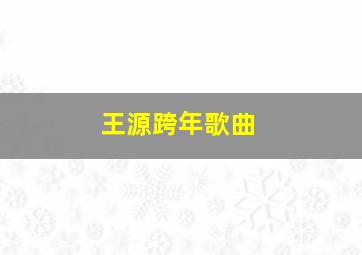 王源跨年歌曲